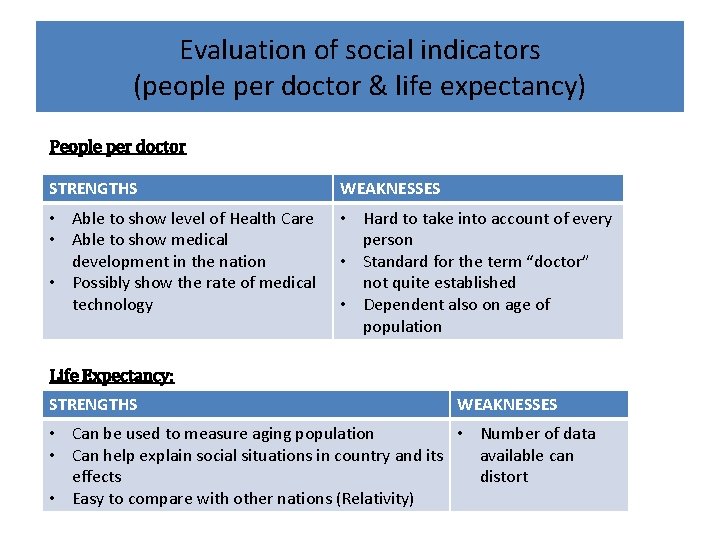 Evaluation of social indicators
(people per doctor & life expectancy)

People per doctor

| STRENGTHS | WEAKNESSES |
|---|---|
| • Able to show level of Health Care • Able to show medical development in the nation • Possibly show the rate of medical technology | • Hard to take into account of every person • Standard for the term "doctor" not quite established • Dependent also on age of population |

Life Expectancy:

| STRENGTHS | WEAKNESSES |
|---|---|
| • Can be used to measure aging population • Can help explain social situations in country and its effects • Easy to compare with other nations (Relativity) | • Number of data available can distort |